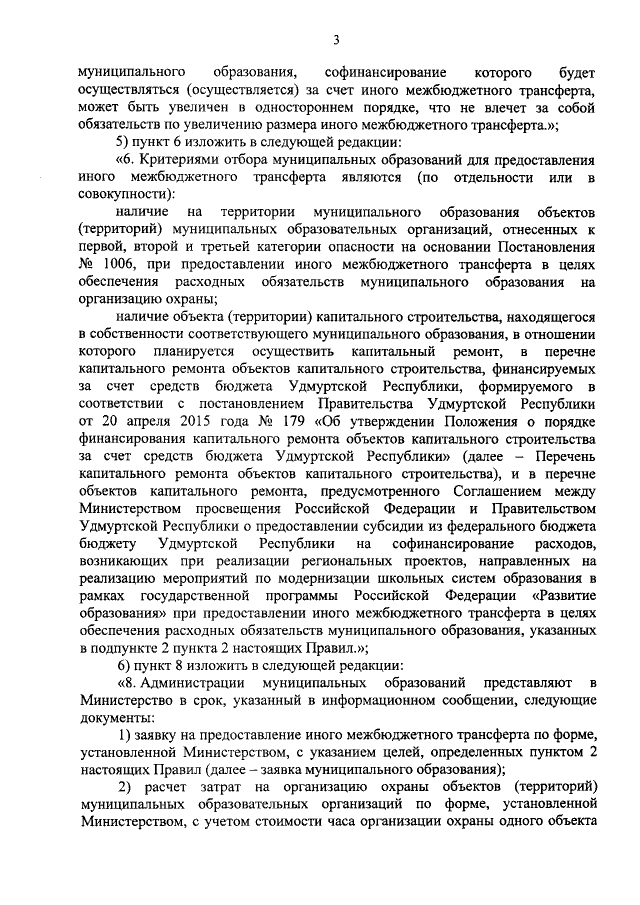 3

муниципального образования, софинансирование которого будет осуществляться (осуществляется) за счет иного межбюджетного трансферта, может быть увеличен в одностороннем порядке, что не влечет за собой обязательств по увеличению размера иного межбюджетного трансферта.»;

5) пункт 6 изложить в следующей редакции:

«6. Критериями отбора муниципальных образований для предоставления иного межбюджетного трансферта являются (по отдельности или в совокупности):

наличие на территории муниципального образования объектов (территорий) муниципальных образовательных организаций, отнесенных к первой, второй и третьей категории опасности на основании Постановления № 1006, при предоставлении иного межбюджетного трансферта в целях обеспечения расходных обязательств муниципального образования на организацию охраны;

наличие объекта (территории) капитального строительства, находящегося в собственности соответствующего муниципального образования, в отношении которого планируется осуществить капитальный ремонт, в перечне капитального ремонта объектов капитального строительства, финансируемых за счет средств бюджета Удмуртской Республики, формируемого в соответствии с постановлением Правительства Удмуртской Республики от 20 апреля 2015 года № 179 «Об утверждении Положения о порядке финансирования капитального ремонта объектов капитального строительства за счет средств бюджета Удмуртской Республики» (далее – Перечень капитального ремонта объектов капитального строительства), и в перечне объектов капитального ремонта, предусмотренного Соглашением между Министерством просвещения Российской Федерации и Правительством Удмуртской Республики о предоставлении субсидии из федерального бюджета бюджету Удмуртской Республики на софинансирование расходов, возникающих при реализации региональных проектов, направленных на реализацию мероприятий по модернизации школьных систем образования в рамках государственной программы Российской Федерации «Развитие образования» при предоставлении иного межбюджетного трансферта в целях обеспечения расходных обязательств муниципального образования, указанных в подпункте 2 пункта 2 настоящих Правил.»;

6) пункт 8 изложить в следующей редакции:

«8. Администрации муниципальных образований представляют в Министерство в срок, указанный в информационном сообщении, следующие документы:

1) заявку на предоставление иного межбюджетного трансферта по форме, установленной Министерством, с указанием целей, определенных пунктом 2 настоящих Правил (далее – заявка муниципального образования);

2) расчет затрат на организацию охраны объектов (территорий) муниципальных образовательных организаций по форме, установленной Министерством, с учетом стоимости часа организации охраны одного объекта